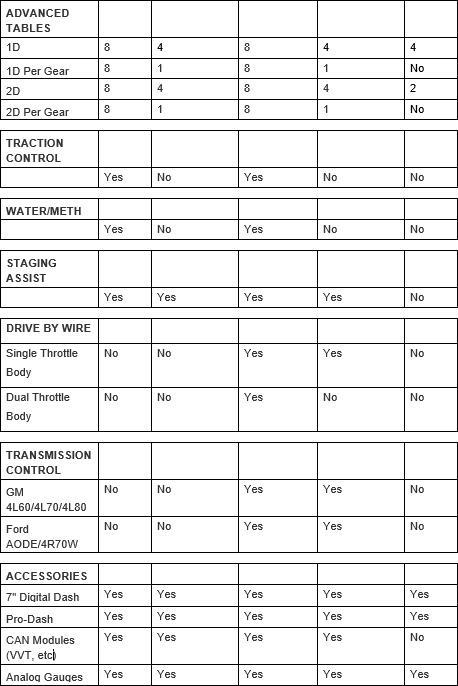 | ADVANCED TABLES | | | | | |
|---|---|---|---|---|---|
| 1D | 8 | 4 | 8 | 4 | 4 |
| 1D Per Gear | 8 | 1 | 8 | 1 | No |
| 2D | 8 | 4 | 8 | 4 | 2 |
| 2D Per Gear | 8 | 1 | 8 | 1 | No |

| TRACTION CONTROL | | | | | |
|---|---|---|---|---|---|
| | Yes | No | Yes | No | No |

| WATER/METH | | | | | |
|---|---|---|---|---|---|
| | Yes | No | Yes | No | No |

| STAGING ASSIST | | | | | |
|---|---|---|---|---|---|
| | Yes | Yes | Yes | Yes | No |

| DRIVE BY WIRE | | | | | |
|---|---|---|---|---|---|
| Single Throttle Body | No | No | Yes | Yes | No |
| Dual Throttle Body | No | No | Yes | No | No |

| TRANSMISSION CONTROL | | | | | |
|---|---|---|---|---|---|
| GM 4L60/4L70/4L80 | No | No | Yes | Yes | No |
| Ford AODE/4R70W | No | No | Yes | Yes | No |

| ACCESSORIES | | | | | |
|---|---|---|---|---|---|
| 7" Digital Dash | Yes | Yes | Yes | Yes | Yes |
| Pro-Dash | Yes | Yes | Yes | Yes | Yes |
| CAN Modules (VVT, etc) | Yes | Yes | Yes | Yes | No |
| Analog Gauges | Yes | Yes | Yes | Yes | Yes |